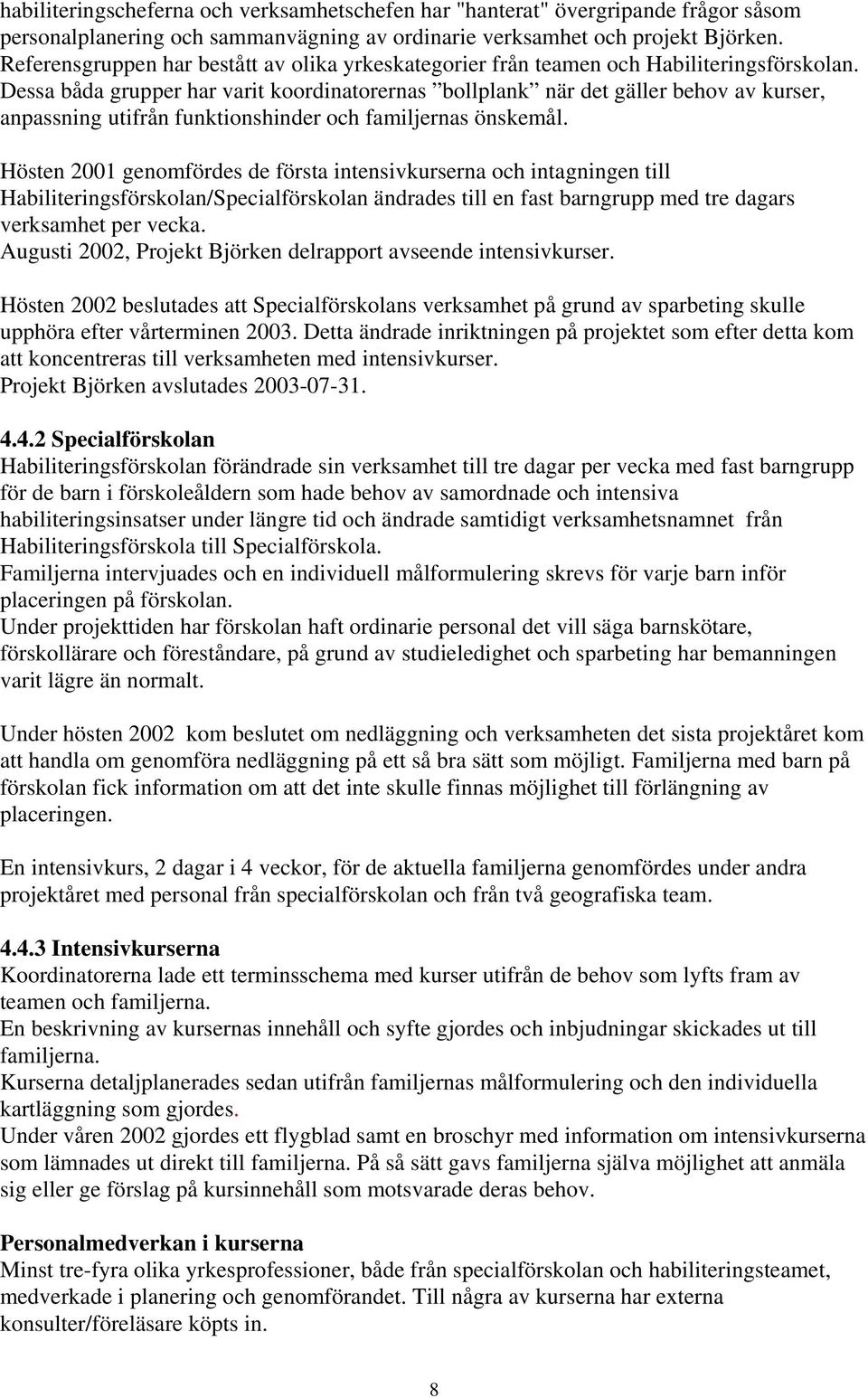 habiliteringscheferna och verksamhetschefen har "hanterat" övergripande frågor såsom personalplanering och sammanvägning av ordinarie verksamhet och projekt Björken. Referensgruppen har bestått av olika yrkeskategorier från teamen och Habiliteringsförskolan. Dessa båda grupper har varit koordinatorernas ”bollplank” när det gäller behov av kurser, anpassning utifrån funktionshinder och familjernas önskemål.

Hösten 2001 genomfördes de första intensivkurserna och intagningen till Habiliteringsförskolan/Specialförskolan ändrades till en fast barngrupp med tre dagars verksamhet per vecka.
Augusti 2002, Projekt Björken delrapport avseende intensivkurser.

Hösten 2002 beslutades att Specialförskolans verksamhet på grund av sparbeting skulle upphöra efter vårterminen 2003. Detta ändrade inriktningen på projektet som efter detta kom att koncentreras till verksamheten med intensivkurser.
Projekt Björken avslutades 2003-07-31.

4.4.2 Specialförskolan
Habiliteringsförskolan förändrade sin verksamhet till tre dagar per vecka med fast barngrupp för de barn i förskoleåldern som hade behov av samordnade och intensiva habiliteringsinsatser under längre tid och ändrade samtidigt verksamhetsnamnet från Habiliteringsförskola till Specialförskola.
Familjerna intervjuades och en individuell målformulering skrevs för varje barn inför placeringen på förskolan.
Under projekttiden har förskolan haft ordinarie personal det vill säga barnskötare, förskollärare och föreståndare, på grund av studieledighet och sparbeting har bemanningen varit lägre än normalt.

Under hösten 2002 kom beslutet om nedläggning och verksamheten det sista projektåret kom att handla om genomföra nedläggning på ett så bra sätt som möjligt. Familjerna med barn på förskolan fick information om att det inte skulle finnas möjlighet till förlängning av placeringen.

En intensivkurs, 2 dagar i 4 veckor, för de aktuella familjerna genomfördes under andra projektåret med personal från specialförskolan och från två geografiska team.

4.4.3 Intensivkurserna
Koordinatorerna lade ett terminsschema med kurser utifrån de behov som lyfts fram av teamen och familjerna.
En beskrivning av kursernas innehåll och syfte gjordes och inbjudningar skickades ut till familjerna.
Kurserna detaljplanerades sedan utifrån familjernas målformulering och den individuella kartläggning som gjordes.
Under våren 2002 gjordes ett flygblad samt en broschyr med information om intensivkurserna som lämnades ut direkt till familjerna. På så sätt gavs familjerna själva möjlighet att anmäla sig eller ge förslag på kursinnehåll som motsvarade deras behov.

Personalmedverkan i kurserna
Minst tre-fyra olika yrkesprofessioner, både från specialförskolan och habiliteringsteamet, medverkade i planering och genomförandet. Till några av kurserna har externa konsulter/föreläsare köpts in.

8